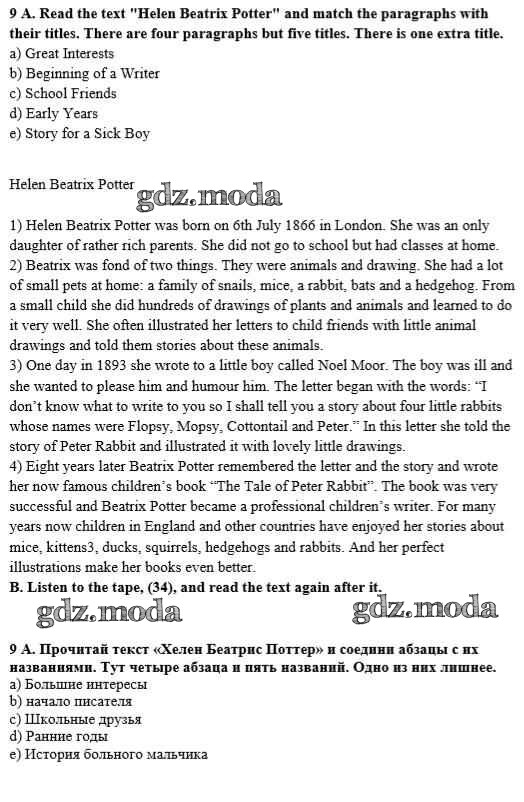 9 A. Read the text "Helen Beatrix Potter" and match the paragraphs with their titles. There are four paragraphs but five titles. There is one extra title.
a) Great Interests
b) Beginning of a Writer
c) School Friends
d) Early Years
e) Story for a Sick Boy

Helen Beatrix Potter gdz.moda

1) Helen Beatrix Potter was born on 6th July 1866 in London. She was an only daughter of rather rich parents. She did not go to school but had classes at home.
2) Beatrix was fond of two things. They were animals and drawing. She had a lot of small pets at home: a family of snails, mice, a rabbit, bats and a hedgehog. From a small child she did hundreds of drawings of plants and animals and learned to do it very well. She often illustrated her letters to child friends with little animal drawings and told them stories about these animals.
3) One day in 1893 she wrote to a little boy called Noel Moor. The boy was ill and she wanted to please him and humour him. The letter began with the words: "I don't know what to write to you so I shall tell you a story about four little rabbits whose names were Flopsy, Mopsy, Cottontail and Peter." In this letter she told the story of Peter Rabbit and illustrated it with lovely little drawings.
4) Eight years later Beatrix Potter remembered the letter and the story and wrote her now famous children's book "The Tale of Peter Rabbit". The book was very successful and Beatrix Potter became a professional children's writer. For many years now children in England and other countries have enjoyed her stories about mice, kittens3, ducks, squirrels, hedgehogs and rabbits. And her perfect illustrations make her books even better.
B. Listen to the tape, (34), and read the text again after it.

gdz.moda gdz.moda

9 A. Прочитай текст «Хелен Беатрис Поттер» и соедини абзацы с их названиями. Тут четыре абзаца и пять названий. Одно из них лишнее.
a) Большие интересы
b) начало писателя
c) Школьные друзья
d) Ранние годы
e) История больного мальчика